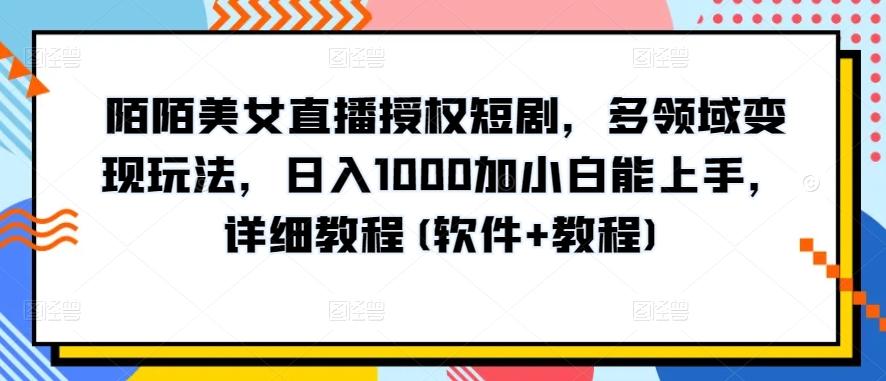 陌陌美女直播授权短剧，多领域变现玩法，日入1000加小白能上手，详细教程（软件+教程）